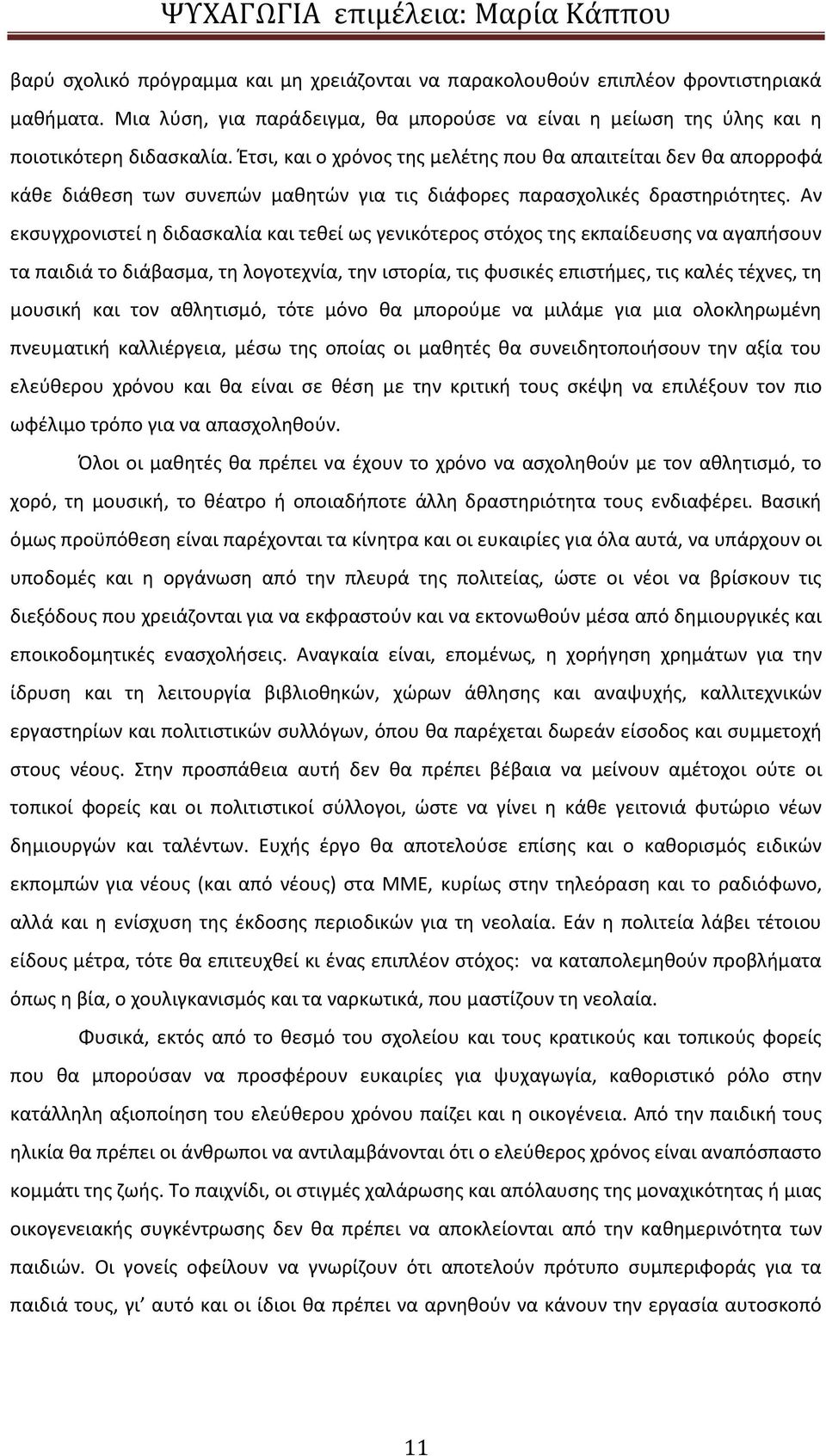 ΨΥΧΑΓΩΓΙΑ επιμέλεια: Μαρία Κάππου

βαρύ σχολικό πρόγραμμα και μη χρειάζονται να παρακολουθούν επιπλέον φροντιστηριακά μαθήματα. Μια λύση, για παράδειγμα, θα μπορούσε να είναι η μείωση της ύλης και η ποιοτικότερη διδασκαλία. Έτσι, και ο χρόνος της μελέτης που θα απαιτείται δεν θα απορροφά κάθε διάθεση των συνεπών μαθητών για τις διάφορες παρασχολικές δραστηριότητες. Αν εκσυγχρονιστεί η διδασκαλία και τεθεί ως γενικότερος στόχος της εκπαίδευσης να αγαπήσουν τα παιδιά το διάβασμα, τη λογοτεχνία, την ιστορία, τις φυσικές επιστήμες, τις καλές τέχνες, τη μουσική και τον αθλητισμό, τότε μόνο θα μπορούμε να μιλάμε για μια ολοκληρωμένη πνευματική καλλιέργεια, μέσω της οποίας οι μαθητές θα συνειδητοποιήσουν την αξία του ελεύθερου χρόνου και θα είναι σε θέση με την κριτική τους σκέψη να επιλέξουν τον πιο ωφέλιμο τρόπο για να απασχοληθούν.

Όλοι οι μαθητές θα πρέπει να έχουν το χρόνο να ασχοληθούν με τον αθλητισμό, το χορό, τη μουσική, το θέατρο ή οποιαδήποτε άλλη δραστηριότητα τους ενδιαφέρει. Βασική όμως προϋπόθεση είναι παρέχονται τα κίνητρα και οι ευκαιρίες για όλα αυτά, να υπάρχουν οι υποδομές και η οργάνωση από την πλευρά της πολιτείας, ώστε οι νέοι να βρίσκουν τις διεξόδους που χρειάζονται για να εκφραστούν και να εκτονωθούν μέσα από δημιουργικές και εποικοδομητικές ενασχολήσεις. Αναγκαία είναι, επομένως, η χορήγηση χρημάτων για την ίδρυση και τη λειτουργία βιβλιοθηκών, χώρων άθλησης και αναψυχής, καλλιτεχνικών εργαστηρίων και πολιτιστικών συλλόγων, όπου θα παρέχεται δωρεάν είσοδος και συμμετοχή στους νέους. Στην προσπάθεια αυτή δεν θα πρέπει βέβαια να μείνουν αμέτοχοι ούτε οι τοπικοί φορείς και οι πολιτιστικοί σύλλογοι, ώστε να γίνει η κάθε γειτονιά φυτώριο νέων δημιουργών και ταλέντων. Ευχής έργο θα αποτελούσε επίσης και ο καθορισμός ειδικών εκπομπών για νέους (και από νέους) στα ΜΜΕ, κυρίως στην τηλεόραση και το ραδιόφωνο, αλλά και η ενίσχυση της έκδοσης περιοδικών για τη νεολαία. Εάν η πολιτεία λάβει τέτοιου είδους μέτρα, τότε θα επιτευχθεί κι ένας επιπλέον στόχος: να καταπολεμηθούν προβλήματα όπως η βία, ο χουλιγκανισμός και τα ναρκωτικά, που μαστίζουν τη νεολαία.

Φυσικά, εκτός από το θεσμό του σχολείου και τους κρατικούς και τοπικούς φορείς που θα μπορούσαν να προσφέρουν ευκαιρίες για ψυχαγωγία, καθοριστικό ρόλο στην κατάλληλη αξιοποίηση του ελεύθερου χρόνου παίζει και η οικογένεια. Από την παιδική τους ηλικία θα πρέπει οι άνθρωποι να αντιλαμβάνονται ότι ο ελεύθερος χρόνος είναι αναπόσπαστο κομμάτι της ζωής. Το παιχνίδι, οι στιγμές χαλάρωσης και απόλαυσης της μοναχικότητας ή μιας οικογενειακής συγκέντρωσης δεν θα πρέπει να αποκλείονται από την καθημερινότητα των παιδιών. Οι γονείς οφείλουν να γνωρίζουν ότι αποτελούν πρότυπο συμπεριφοράς για τα παιδιά τους, γι’ αυτό και οι ίδιοι θα πρέπει να αρνηθούν να κάνουν την εργασία αυτοσκοπό

11